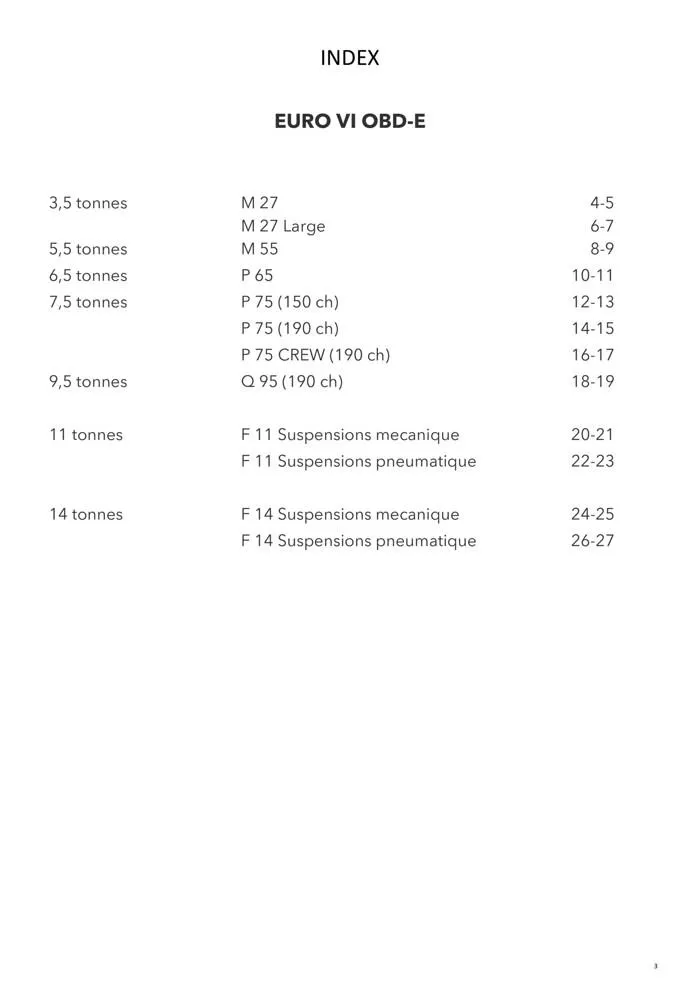 INDEX

EURO VI OBD-E

| | | |
|---|---|---|
| 3,5 tonnes | M 27 | 4-5 |
| | M 27 Large | 6-7 |
| 5,5 tonnes | M 55 | 8-9 |
| 6,5 tonnes | P 65 | 10-11 |
| 7,5 tonnes | P 75 (150 ch) | 12-13 |
| | P 75 (190 ch) | 14-15 |
| | P 75 CREW (190 ch) | 16-17 |
| 9,5 tonnes | Q 95 (190 ch) | 18-19 |
| 11 tonnes | F 11 Suspensions mecanique | 20-21 |
| | F 11 Suspensions pneumatique | 22-23 |
| 14 tonnes | F 14 Suspensions mecanique | 24-25 |
| | F 14 Suspensions pneumatique | 26-27 |

3